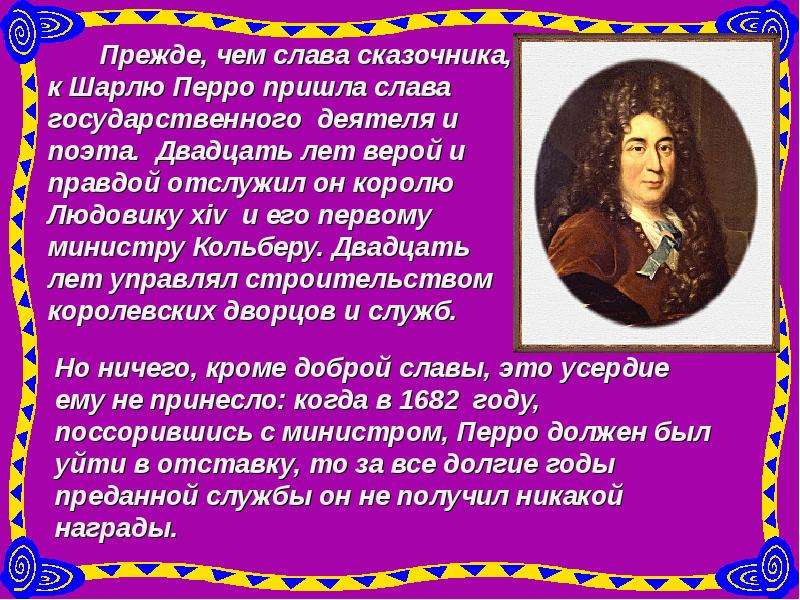 Прежде, чем слава сказочника, к Шарлю Перро пришла слава государственного деятеля и поэта. Двадцать лет верой и правдой отслужил он королю Людовику xiv и его первому министру Кольберу. Двадцать лет управлял строительством королевских дворцов и служб.

Но ничего, кроме доброй славы, это усердие ему не принесло: когда в 1682 году, поссорившись с министром, Перро должен был уйти в отставку, то за все долгие годы преданной службы он не получил никакой награды.